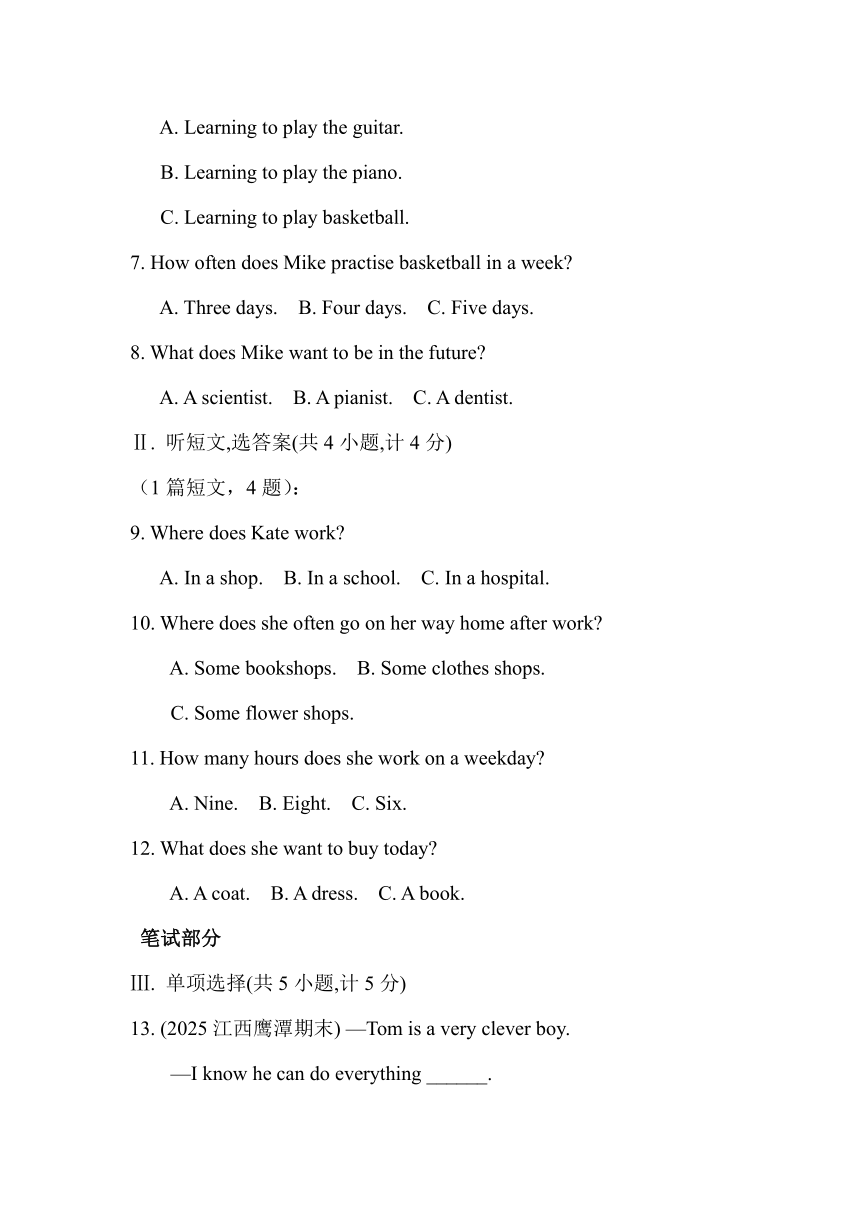 A. Learning to play the guitar.

B. Learning to play the piano.

C. Learning to play basketball.

7. How often does Mike practise basketball in a week?

A. Three days.  B. Four days.  C. Five days.

8. What does Mike want to be in the future?

A. A scientist.  B. A pianist.  C. A dentist.

Ⅱ. 听短文,选答案(共 4 小题,计 4 分)

（1 篇短文，4 题）：

9. Where does Kate work?

A. In a shop.  B. In a school.  C. In a hospital.

10. Where does she often go on her way home after work?

A. Some bookshops.  B. Some clothes shops.

C. Some flower shops.

11. How many hours does she work on a weekday?

A. Nine.  B. Eight.  C. Six.

12. What does she want to buy today?

A. A coat.  B. A dress.  C. A book.

笔试部分

Ⅲ. 单项选择(共 5 小题,计 5 分)

13. (2025 江西鹰潭期末) —Tom is a very clever boy.

—I know he can do everything ______.